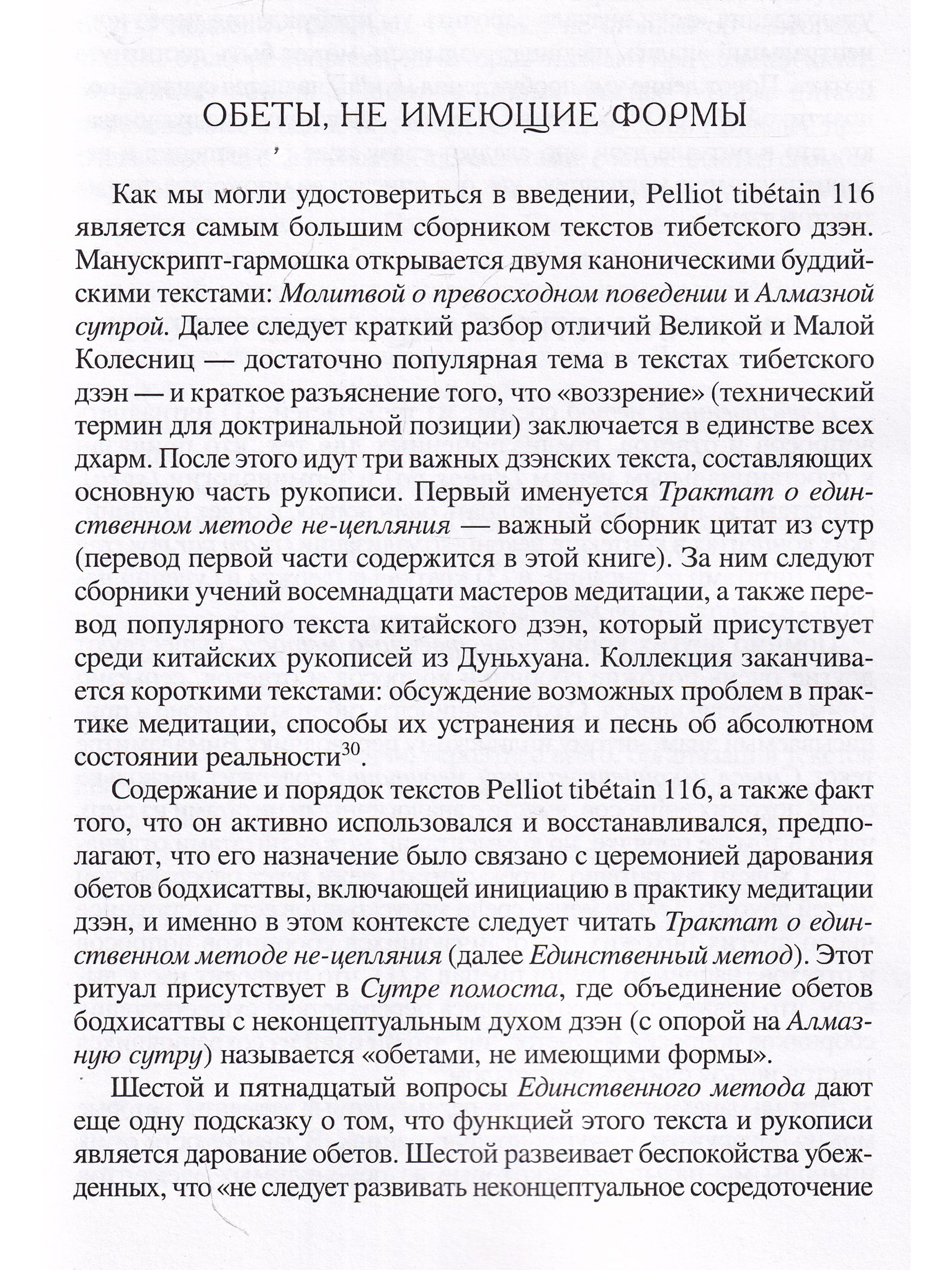 ОБЕТЫ, НЕ ИМЕЮЩИЕ ФОРМЫ

Как мы могли удостовериться в введении, Pelliot tibétain 116 является самым большим сборником текстов тибетского дзэн. Манускрипт-гармошка открывается двумя каноническими буддийскими текстами: Молитвой о превосходном поведении и Алмазной сутрой. Далее следует краткий разбор отличий Великой и Малой Колесниц — достаточно популярная тема в текстах тибетского дзэн — и краткое разъяснение того, что «воззрение» (технический термин для доктринальной позиции) заключается в единстве всех дхарм. После этого идут три важных дзэнских текста, составляющих основную часть рукописи. Первый именуется Трактат о единственном методе не-цепляния — важный сборник цитат из сутр (перевод первой части содержится в этой книге). За ним следуют сборники учений восемнадцати мастеров медитации, а также перевод популярного текста китайского дзэн, который присутствует среди китайских рукописей из Дуньхуана. Коллекция заканчивается короткими текстами: обсуждение возможных проблем в практике медитации, способы их устранения и песнь об абсолютном состоянии реальности$^{30}$.

Содержание и порядок текстов Pelliot tibétain 116, а также факт того, что он активно использовался и восстанавливался, предполагают, что его назначение было связано с церемонией дарования обетов бодхисаттвы, включающей инициацию в практику медитации дзэн, и именно в этом контексте следует читать Трактат о единственном методе не-цепляния (далее Единственный метод). Этот ритуал присутствует в Сутре помоста, где объединение обетов бодхисаттвы с неконцептуальным духом дзэн (с опорой на Алмазную сутру) называется «обетами, не имеющими формы».

Шестой и пятнадцатый вопросы Единственного метода дают еще одну подсказку о том, что функцией этого текста и рукописи является дарование обетов. Шестой развеивает беспокойства убежденных, что «не следует развивать неконцептуальное сосредоточение